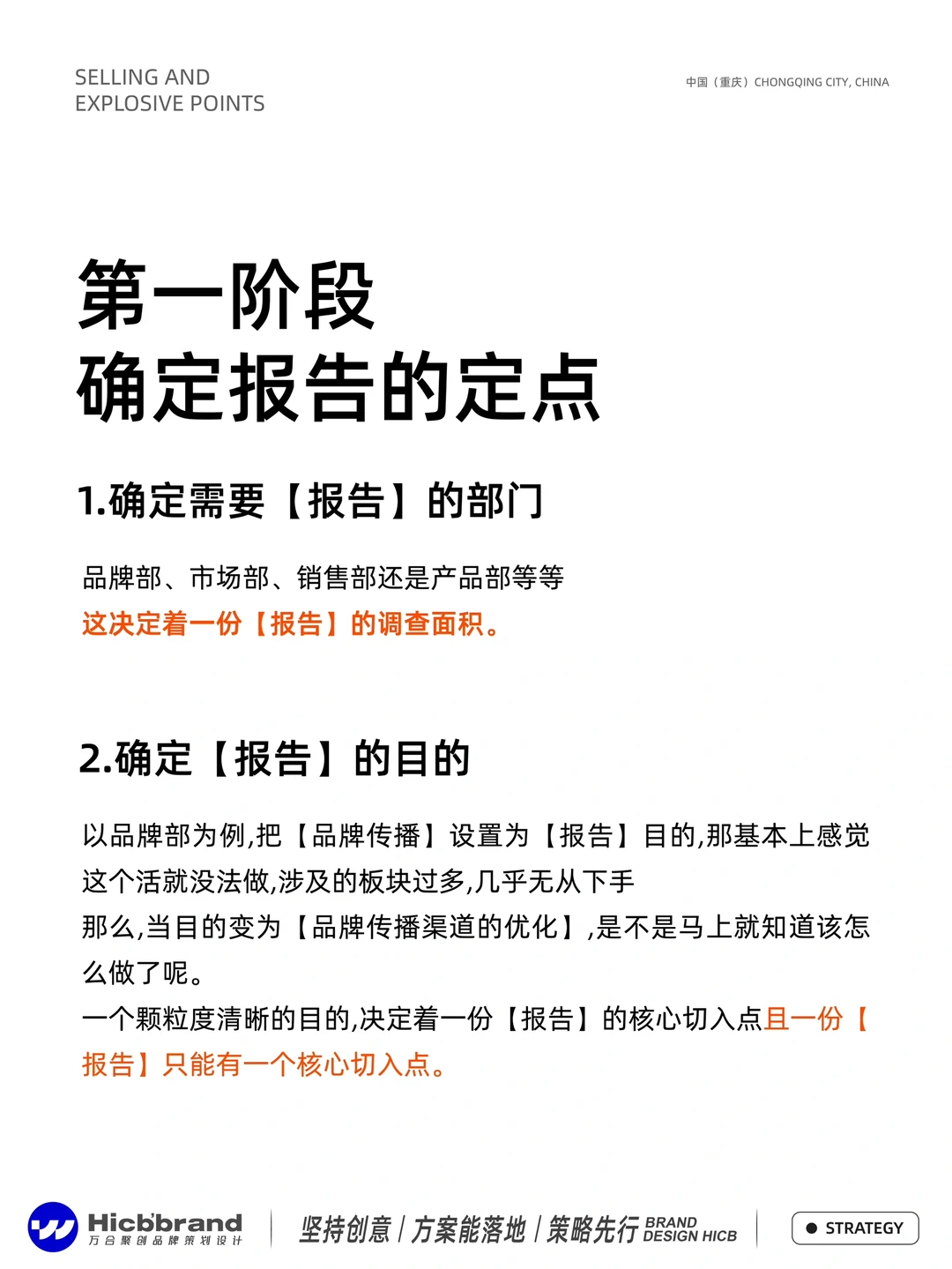 SELLING AND
EXPLOSIVE POINTS

中国（重庆）CHONGQING CITY, CHINA

第一阶段
确定报告的定点

1.确定需要【报告】的部门

品牌部、市场部、销售部还是产品部等等
这决定着一份【报告】的调查面积。

2.确定【报告】的目的

以品牌部为例,把【品牌传播】设置为【报告】目的,那基本上感觉这个活就没法做,涉及的板块过多,几乎无从下手
那么,当目的变为【品牌传播渠道的优化】,是不是马上就知道该怎么做了呢。
一个颗粒度清晰的目的,决定着一份【报告】的核心切入点且一份【报告】只能有一个核心切入点。

Hicbbrand
万合聚创品牌策划设计

坚持创意 | 方案能落地 | 策略先行 BRAND DESIGN HICB

STRATEGY